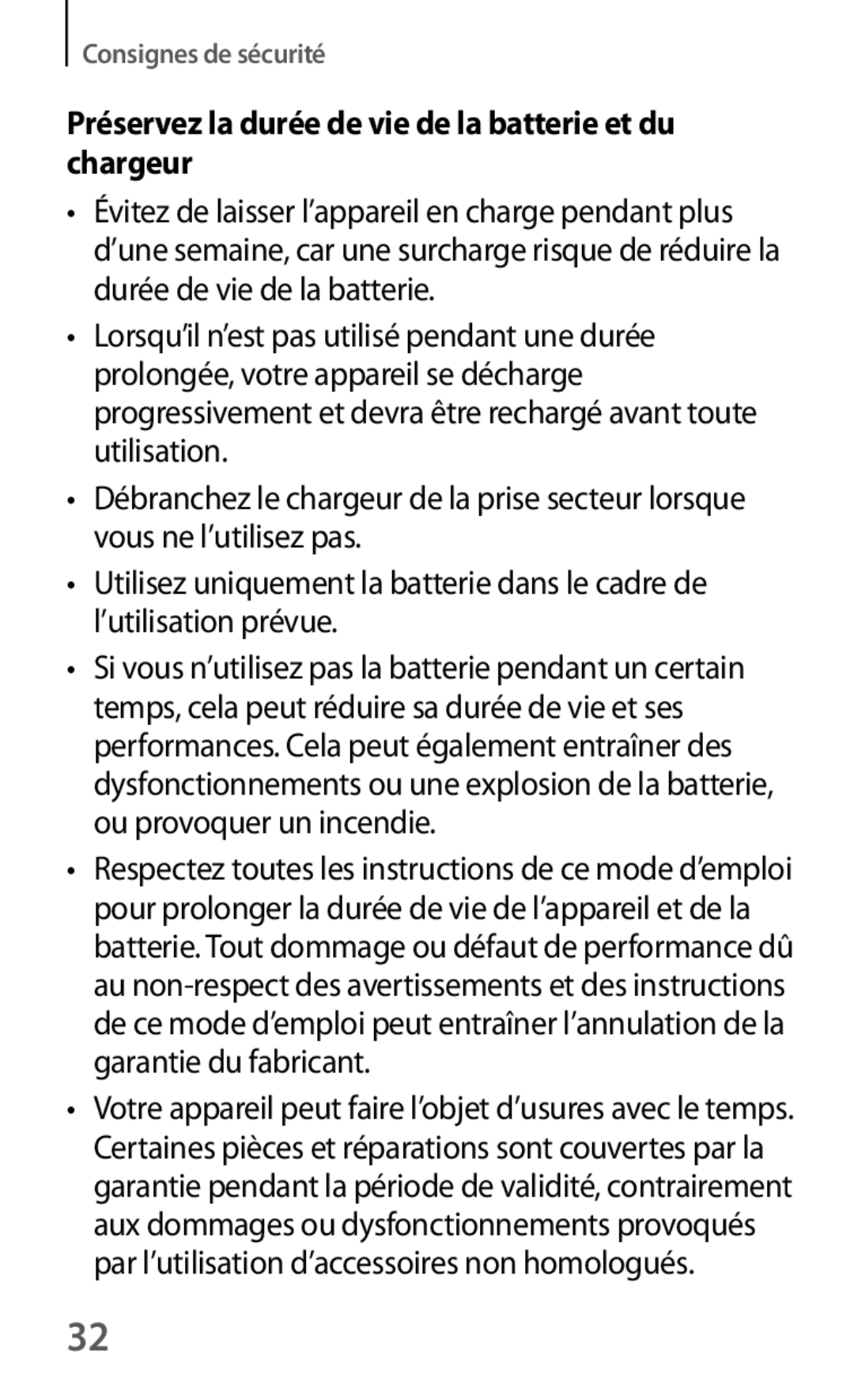 Consignes de sécurité

Préservez la durée de vie de la batterie et du chargeur

• Évitez de laisser l’appareil en charge pendant plus d’une semaine, car une surcharge risque de réduire la durée de vie de la batterie.

• Lorsqu’il n’est pas utilisé pendant une durée prolongée, votre appareil se décharge progressivement et devra être rechargé avant toute utilisation.

• Débranchez le chargeur de la prise secteur lorsque vous ne l’utilisez pas.

• Utilisez uniquement la batterie dans le cadre de l’utilisation prévue.

• Si vous n’utilisez pas la batterie pendant un certain temps, cela peut réduire sa durée de vie et ses performances. Cela peut également entraîner des dysfonctionnements ou une explosion de la batterie, ou provoquer un incendie.

• Respectez toutes les instructions de ce mode d’emploi pour prolonger la durée de vie de l’appareil et de la batterie. Tout dommage ou défaut de performance dû au non-respect des avertissements et des instructions de ce mode d’emploi peut entraîner l’annulation de la garantie du fabricant.

• Votre appareil peut faire l’objet d’usures avec le temps. Certaines pièces et réparations sont couvertes par la garantie pendant la période de validité, contrairement aux dommages ou dysfonctionnements provoqués par l’utilisation d’accessoires non homologués.

32